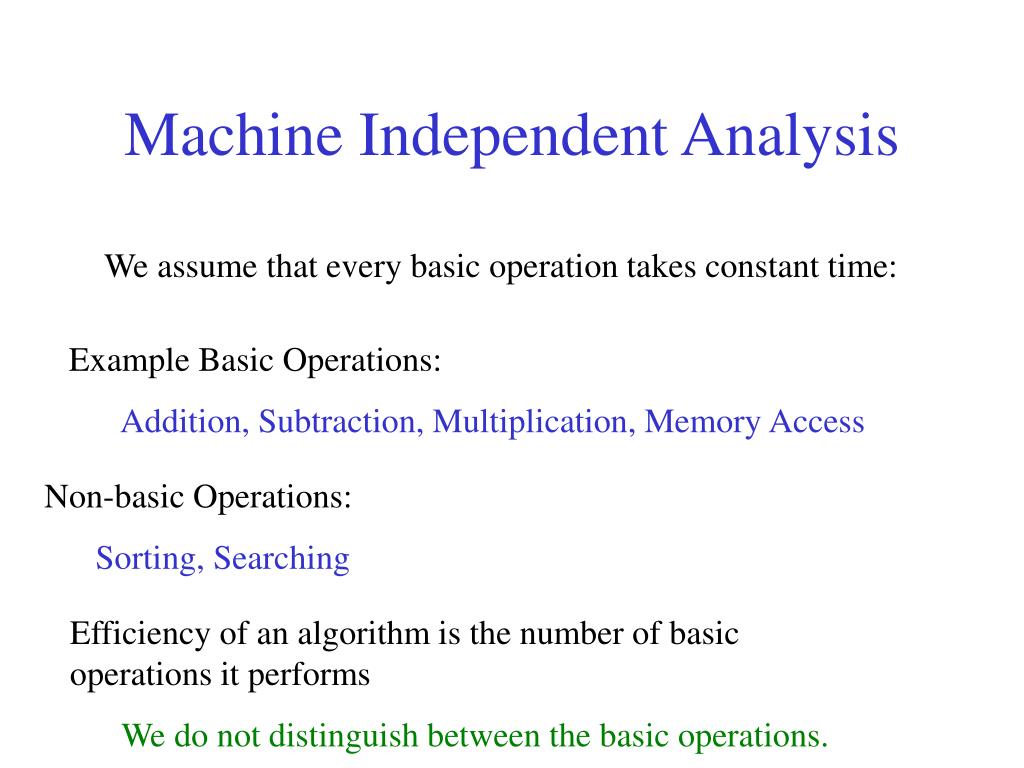 Machine Independent Analysis

We assume that every basic operation takes constant time:

Example Basic Operations:

Addition, Subtraction, Multiplication, Memory Access

Non-basic Operations:

Sorting, Searching

Efficiency of an algorithm is the number of basic operations it performs

We do not distinguish between the basic operations.